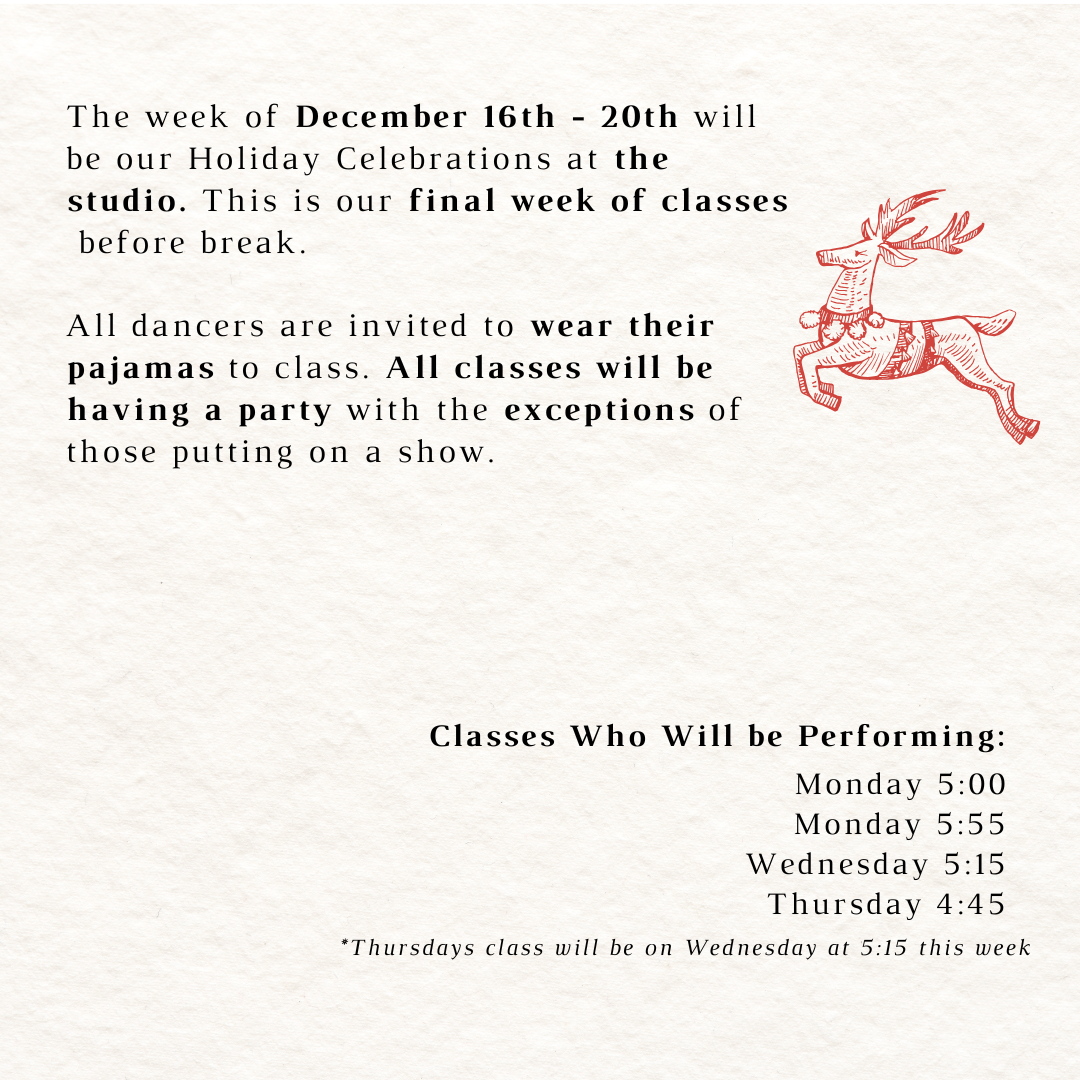 The week of December 16th - 20th will be our Holiday Celebrations at the studio. This is our final week of classes before break.

All dancers are invited to wear their pajamas to class. All classes will be having a party with the exceptions of those putting on a show.

Classes Who Will be Performing:

Monday 5:00
Monday 5:55
Wednesday 5:15
Thursday 4:45

*Thursdays class will be on Wednesday at 5:15 this week